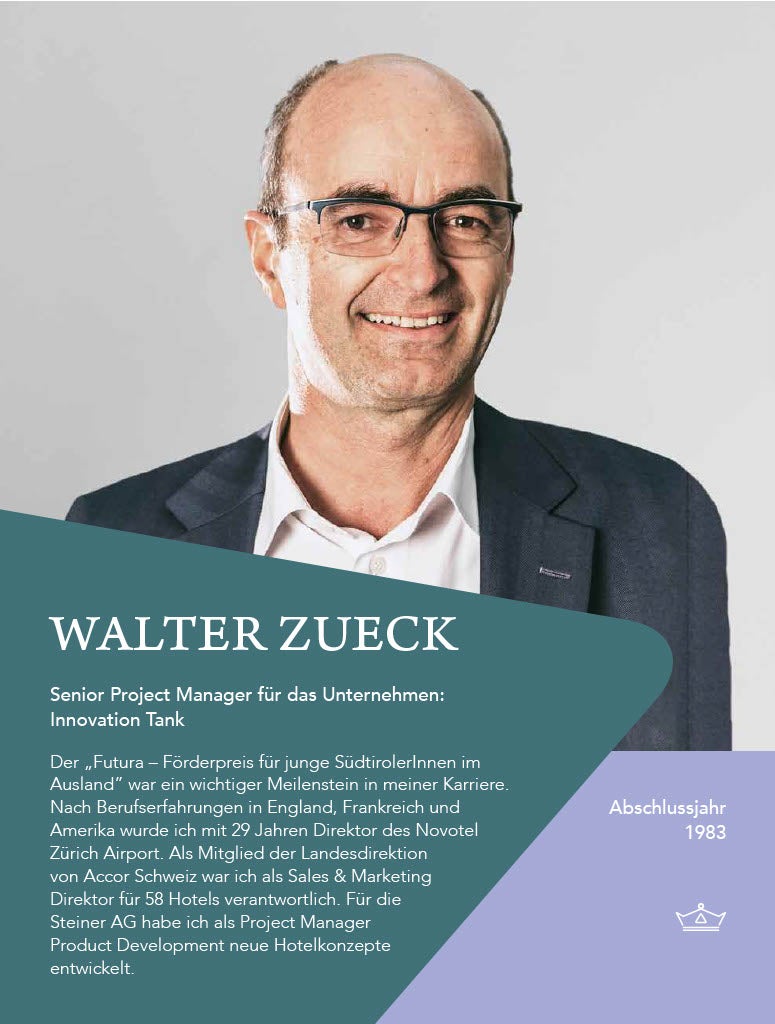 WALTER ZUECK

Senior Project Manager für das Unternehmen:
Innovation Tank

Der „Futura – Förderpreis für junge SüdtirolerInnen im Ausland" war ein wichtiger Meilenstein in meiner Karriere. Nach Berufserfahrungen in England, Frankreich und Amerika wurde ich mit 29 Jahren Direktor des Novotel Zürich Airport. Als Mitglied der Landesdirektion von Accor Schweiz war ich als Sales & Marketing Direktor für 58 Hotels verantwortlich. Für die Steiner AG habe ich als Project Manager Product Development neue Hotelkonzepte entwickelt.

Abschlussjahr
1983